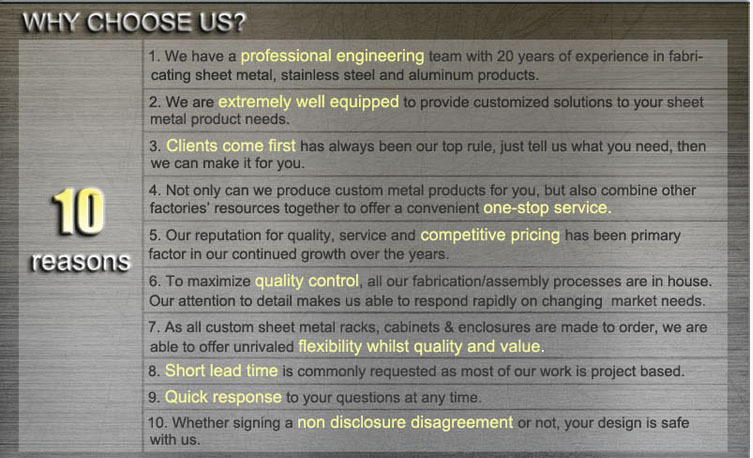 WHY CHOOSE US?

10
reasons

1. We have a professional engineering team with 20 years of experience in fabricating sheet metal, stainless steel and aluminum products.

2. We are extremely well equipped to provide customized solutions to your sheet metal product needs.

3. Clients come first has always been our top rule, just tell us what you need, then we can make it for you.

4. Not only can we produce custom metal products for you, but also combine other factories' resources together to offer a convenient one-stop service.

5. Our reputation for quality, service and competitive pricing has been primary factor in our continued growth over the years.

6. To maximize quality control, all our fabrication/assembly processes are in house. Our attention to detail makes us able to respond rapidly on changing market needs.

7. As all custom sheet metal racks, cabinets & enclosures are made to order, we are able to offer unrivaled flexibility whilst quality and value.

8. Short lead time is commonly requested as most of our work is project based.

9. Quick response to your questions at any time.

10. Whether signing a non disclosure disagreement or not, your design is safe with us.